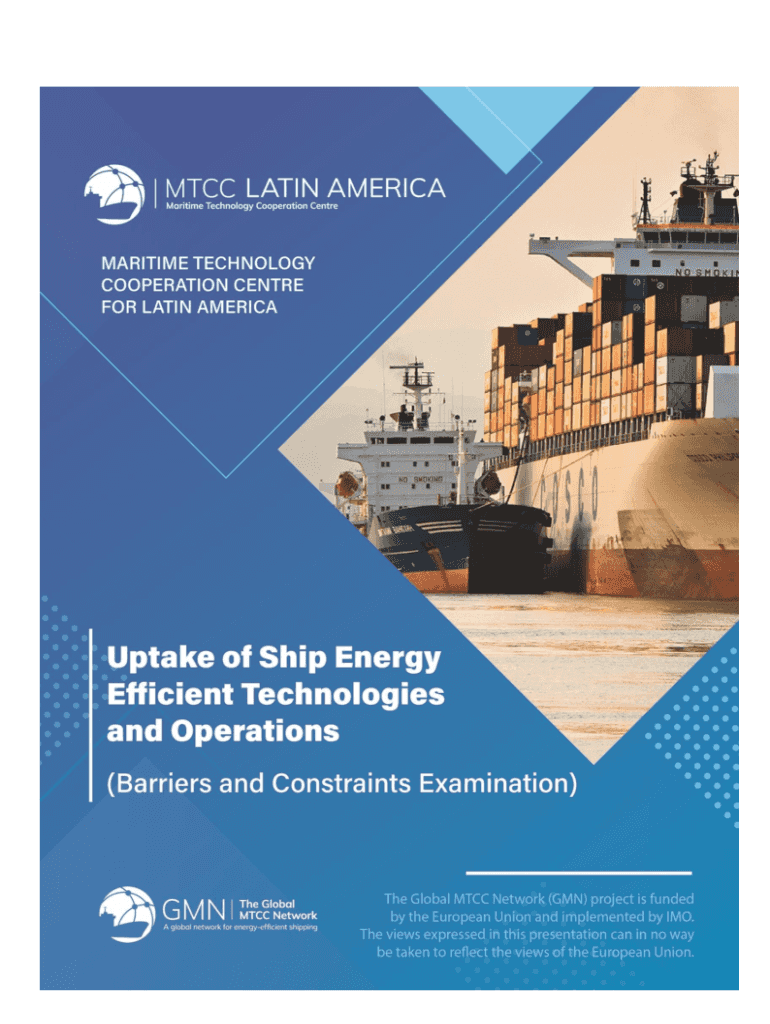 MTCC LATIN AMERICA
Maritime Technology Cooperation Centre

MARITIME TECHNOLOGY
COOPERATION CENTRE
FOR LATIN AMERICA

Uptake of Ship Energy Efficient Technologies and Operations

(Barriers and Constraints Examination)

GMN The Global MTCC Network
A global network for energy-efficient shipping

The Global MTCC Network (GMN) project is funded by the European Union and implemented by IMO. The views expressed in this presentation can in no way be taken to reflect the views of the European Union.